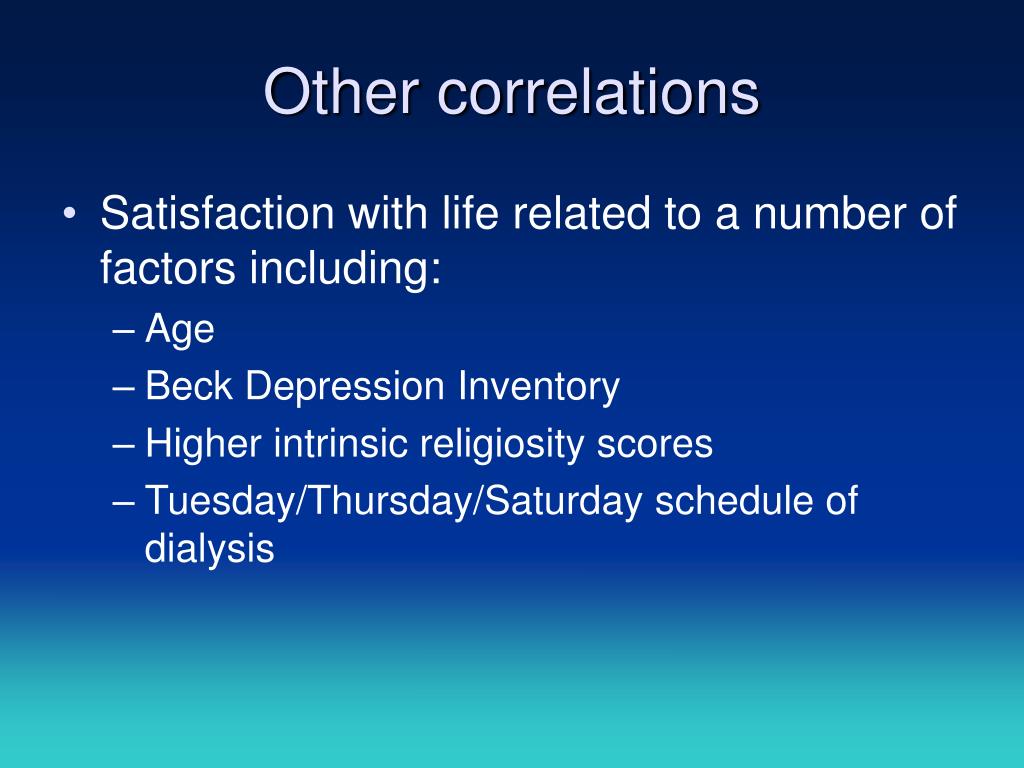 Other correlations

• Satisfaction with life related to a number of factors including:
– Age
– Beck Depression Inventory
– Higher intrinsic religiosity scores
– Tuesday/Thursday/Saturday schedule of dialysis